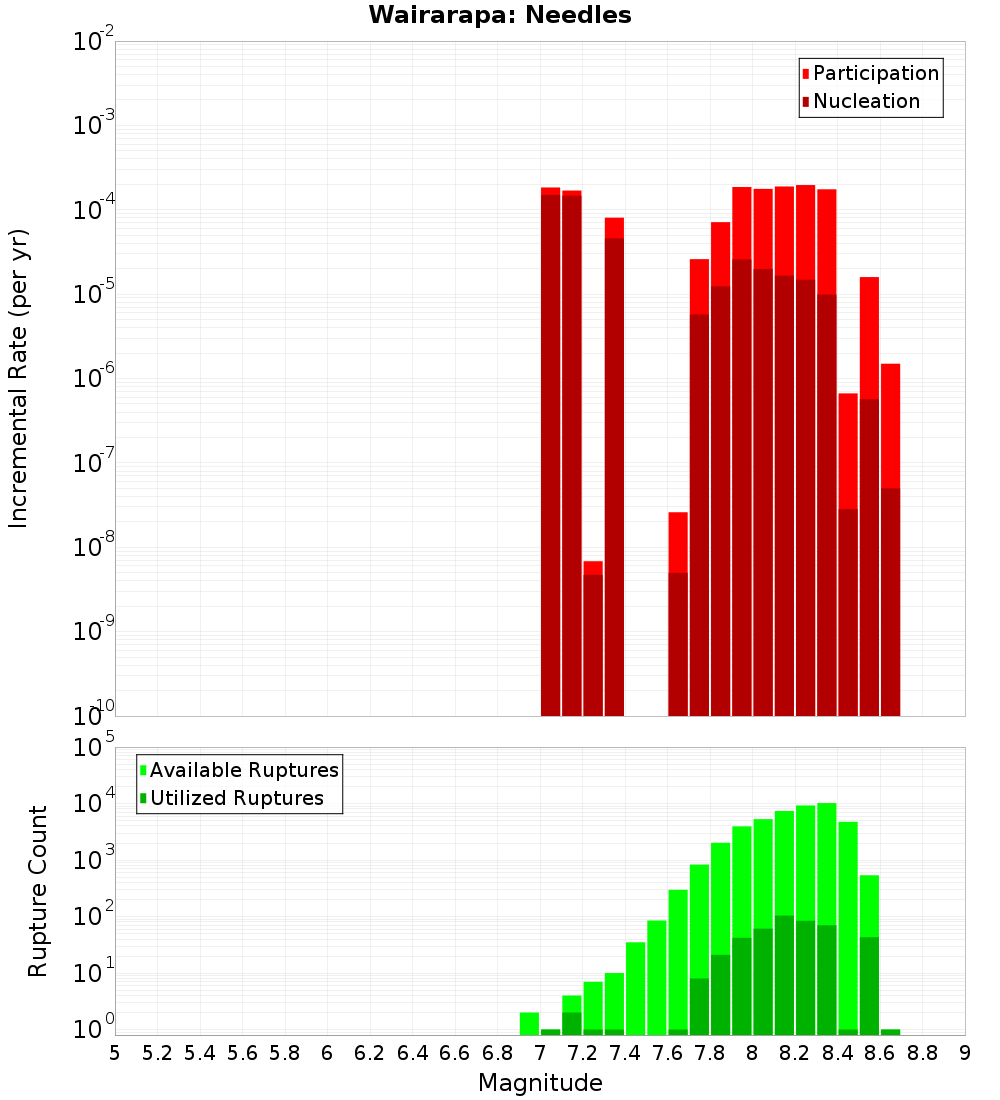 Wairarapa: Needles

Participation
Nucleation

Incremental Rate (per yr)

$10^{-2}$
$10^{-3}$
$10^{-4}$
$10^{-5}$
$10^{-6}$
$10^{-7}$
$10^{-8}$
$10^{-9}$
$10^{-10}$

Available Ruptures
Utilized Ruptures

Rupture Count

$10^{5}$
$10^{4}$
$10^{3}$
$10^{2}$
$10^{1}$
$10^{0}$

5 5.2 5.4 5.6 5.8 6 6.2 6.4 6.6 6.8 7 7.2 7.4 7.6 7.8 8 8.2 8.4 8.6 8.8 9

Magnitude